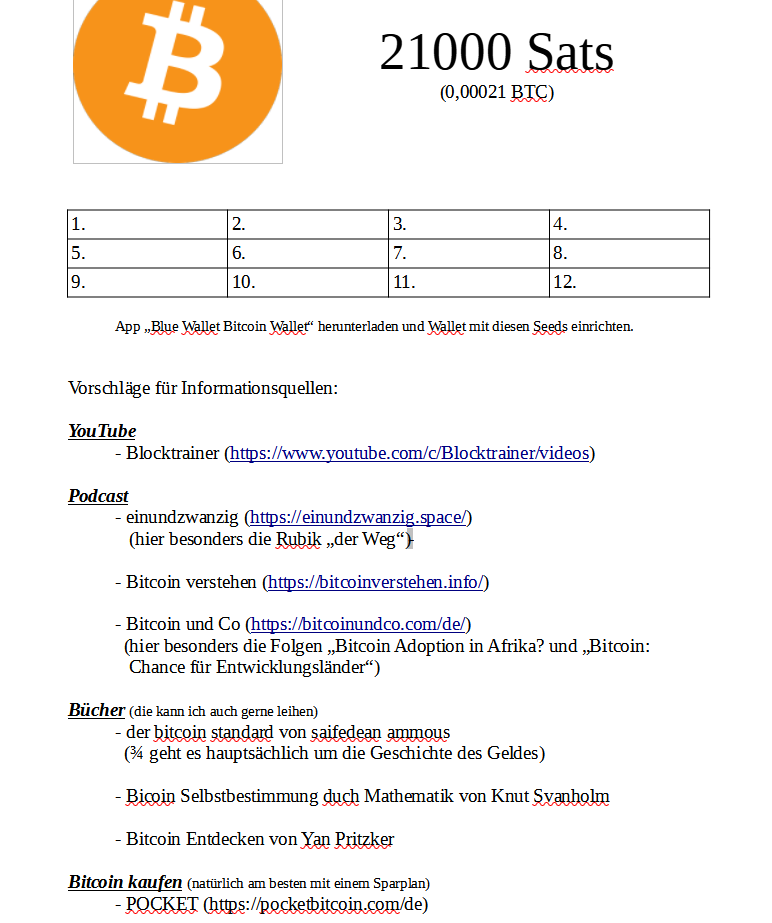 21000 Sats
(0,00021 BTC)

| 1. | 2. | 3. | 4. |
|---|---|---|---|
| 5. | 6. | 7. | 8. |
| 9. | 10. | 11. | 12. |

App „Blue Wallet Bitcoin Wallet“ herunterladen und Wallet mit diesen Seeds einrichten.

Vorschläge für Informationsquellen:

YouTube
- Blocktrainer (https://www.youtube.com/c/Blocktrainer/videos)

Podcast
- einundzwanzig (https://einundzwanzig.space/)
(hier besonders die Rubik „der Weg“)

- Bitcoin verstehen (https://bitcoinverstehen.info/)

- Bitcoin und Co (https://bitcoinundco.com/de/)
(hier besonders die Folgen „Bitcoin Adoption in Afrika? und „Bitcoin: Chance für Entwicklungsländer“)

Bücher (die kann ich auch gerne leihen)
- der bitcoin standard von saifedean ammous
(¾ geht es hauptsächlich um die Geschichte des Geldes)

- Bicoin Selbstbestimmung duch Mathematik von Knut Svanholm

- Bitcoin Entdecken von Yan Pritzker

Bitcoin kaufen (natürlich am besten mit einem Sparplan)
- POCKET (https://pocketbitcoin.com/de)